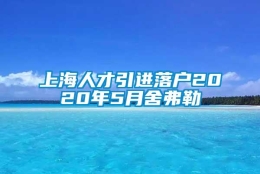 上海人才引进落户2020年5月舍弗勒